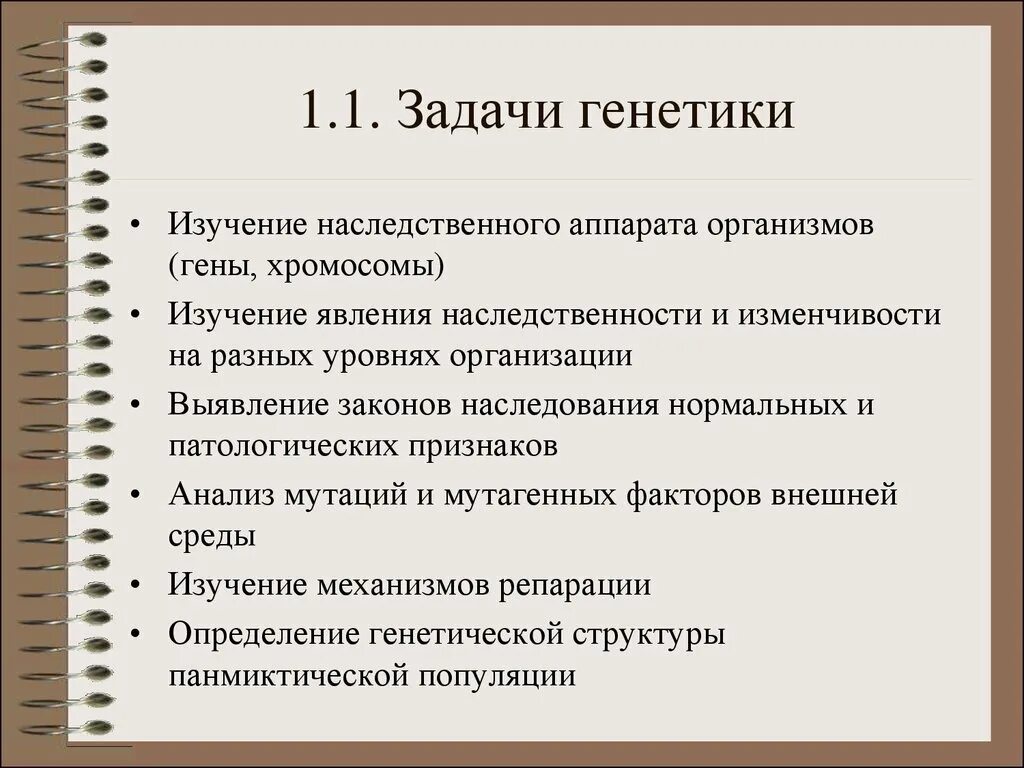 1.1. Задачи генетики

• Изучение наследственного аппарата организмов (гены, хромосомы)
• Изучение явления наследственности и изменчивости на разных уровнях организации
• Выявление законов наследования нормальных и патологических признаков
• Анализ мутаций и мутагенных факторов внешней среды
• Изучение механизмов репарации
• Определение генетической структуры панмиктической популяции